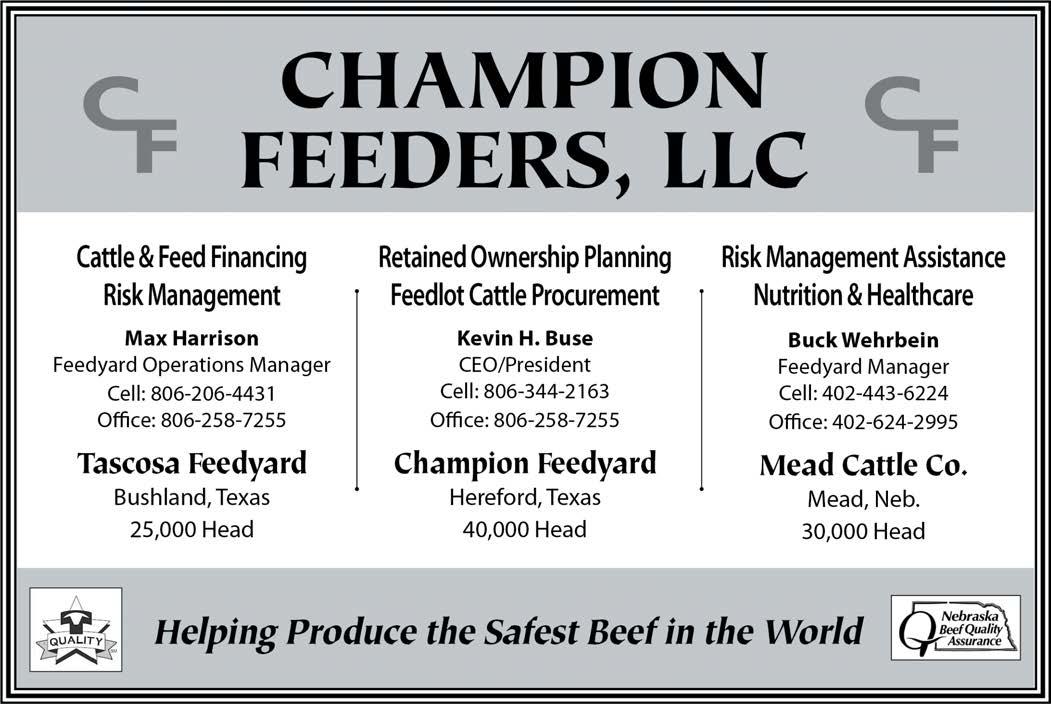 CF

CHAMPION FEEDERS, LLC

CF

Cattle & Feed Financing
Risk Management

Max Harrison
Feedyard Operations Manager
Cell: 806-206-4431
Office: 806-258-7255

Tascosa Feedyard
Bushland, Texas
25,000 Head

Retained Ownership Planning
Feedlot Cattle Procurement

Kevin H. Buse
CEO/President
Cell: 806-344-2163
Office: 806-258-7255

Champion Feedyard
Hereford, Texas
40,000 Head

Risk Management Assistance
Nutrition & Healthcare

Buck Wehrbein
Feedyard Manager
Cell: 402-443-6224
Office: 402-624-2995

Mead Cattle Co.
Mead, Neb.
30,000 Head

QUALITY

Helping Produce the Safest Beef in the World

Nebraska Beef Quality Assurance